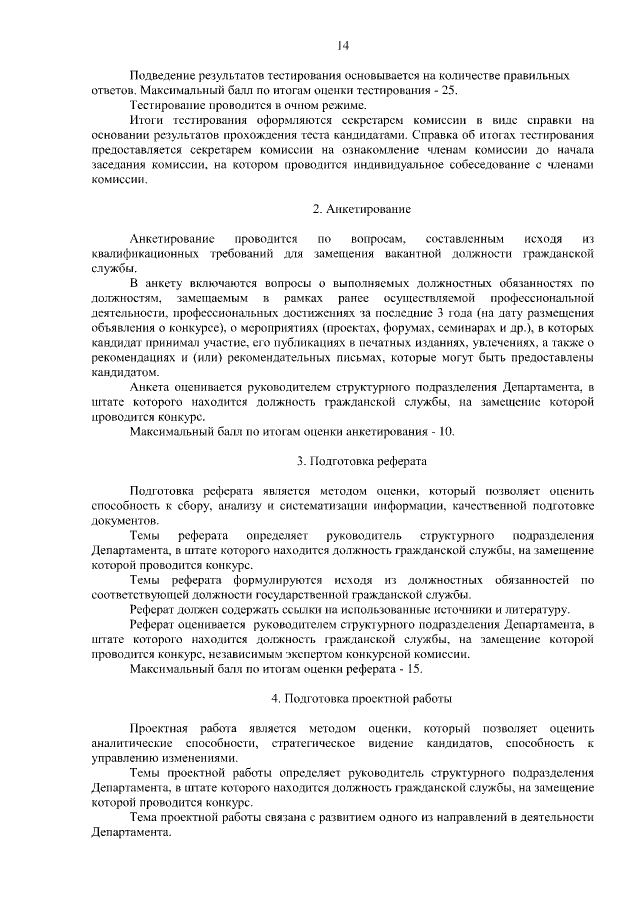 14

Подведение результатов тестирования основывается на количестве правильных ответов. Максимальный балл по итогам оценки тестирования - 25.

Тестирование проводится в очном режиме.

Итоги тестирования оформляются секретарем комиссии в виде справки на основании результатов прохождения теста кандидатами. Справка об итогах тестирования предоставляется секретарем комиссии на ознакомление членам комиссии до начала заседания комиссии, на котором проводится индивидуальное собеседование с членами комиссии.

2. Анкетирование

Анкетирование проводится по вопросам, составленным исходя из квалификационных требований для замещения вакантной должности гражданской службы.

В анкету включаются вопросы о выполняемых должностных обязанностях по должностям, замещаемым в рамках ранее осуществляемой профессиональной деятельности, профессиональных достижениях за последние 3 года (на дату размещения объявления о конкурсе), о мероприятиях (проектах, форумах, семинарах и др.), в которых кандидат принимал участие, его публикациях в печатных изданиях, увлечениях, а также о рекомендациях и (или) рекомендательных письмах, которые могут быть предоставлены кандидатом.

Анкета оценивается руководителем структурного подразделения Департамента, в штате которого находится должность гражданской службы, на замещение которой проводится конкурс.

Максимальный балл по итогам оценки анкетирования - 10.

3. Подготовка реферата

Подготовка реферата является методом оценки, который позволяет оценить способность к сбору, анализу и систематизации информации, качественной подготовке документов.

Темы реферата определяет руководитель структурного подразделения Департамента, в штате которого находится должность гражданской службы, на замещение которой проводится конкурс.

Темы реферата формулируются исходя из должностных обязанностей по соответствующей должности государственной гражданской службы.

Реферат должен содержать ссылки на использованные источники и литературу.

Реферат оценивается руководителем структурного подразделения Департамента, в штате которого находится должность гражданской службы, на замещение которой проводится конкурс, независимым экспертом конкурсной комиссии.

Максимальный балл по итогам оценки реферата - 15.

4. Подготовка проектной работы

Проектная работа является методом оценки, который позволяет оценить аналитические способности, стратегическое видение кандидатов, способность к управлению изменениями.

Темы проектной работы определяет руководитель структурного подразделения Департамента, в штате которого находится должность гражданской службы, на замещение которой проводится конкурс.

Тема проектной работы связана с развитием одного из направлений в деятельности Департамента.